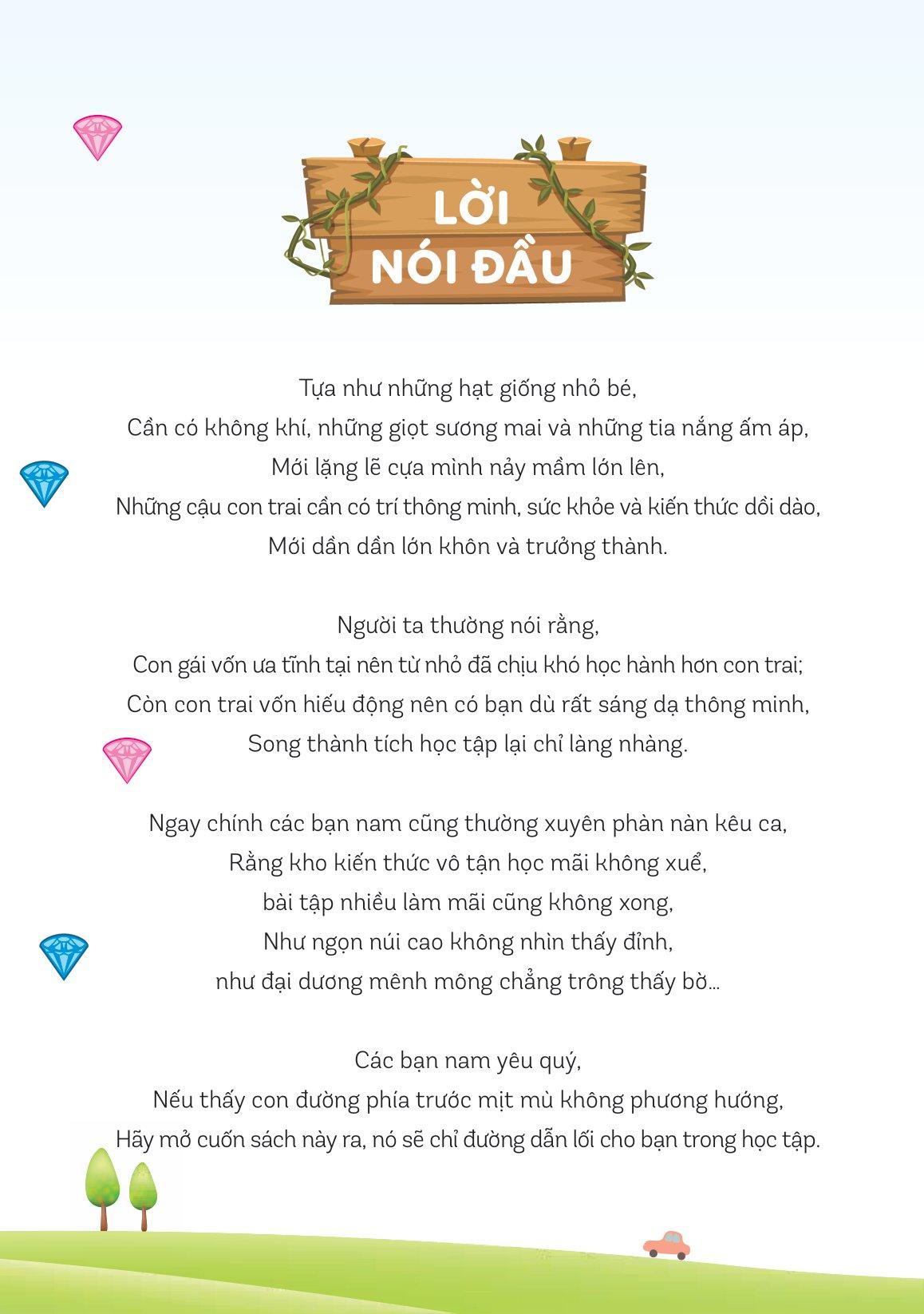 LỜI
NÓI ĐẦU

Tựa như những hạt giống nhỏ bé,
Cần có không khí, những giọt sương mai và những tia nắng ấm áp,
Mới lặng lẽ cựa mình nảy mầm lớn lên,
Những cậu con trai cần có trí thông minh, sức khỏe và kiến thức dồi dào,
Mới dần dần lớn khôn và trưởng thành.

Người ta thường nói rằng,
Con gái vốn ưa tĩnh tại nên từ nhỏ đã chịu khó học hành hơn con trai;
Còn con trai vốn hiếu động nên có bạn dù rất sáng dạ thông minh,
Song thành tích học tập lại chỉ làng nhàng.

Ngay chính các bạn nam cũng thường xuyên phàn nàn kêu ca,
Rằng kho kiến thức vô tận học mãi không xuể,
bài tập nhiều làm mãi cũng không xong,
Như ngọn núi cao không nhìn thấy đỉnh,
như đại dương mênh mông chẳng trông thấy bờ...

Các bạn nam yêu quý,
Nếu thấy con đường phía trước mịt mù không phương hướng,
Hãy mở cuốn sách này ra, nó sẽ chỉ đường dẫn lối cho bạn trong học tập.